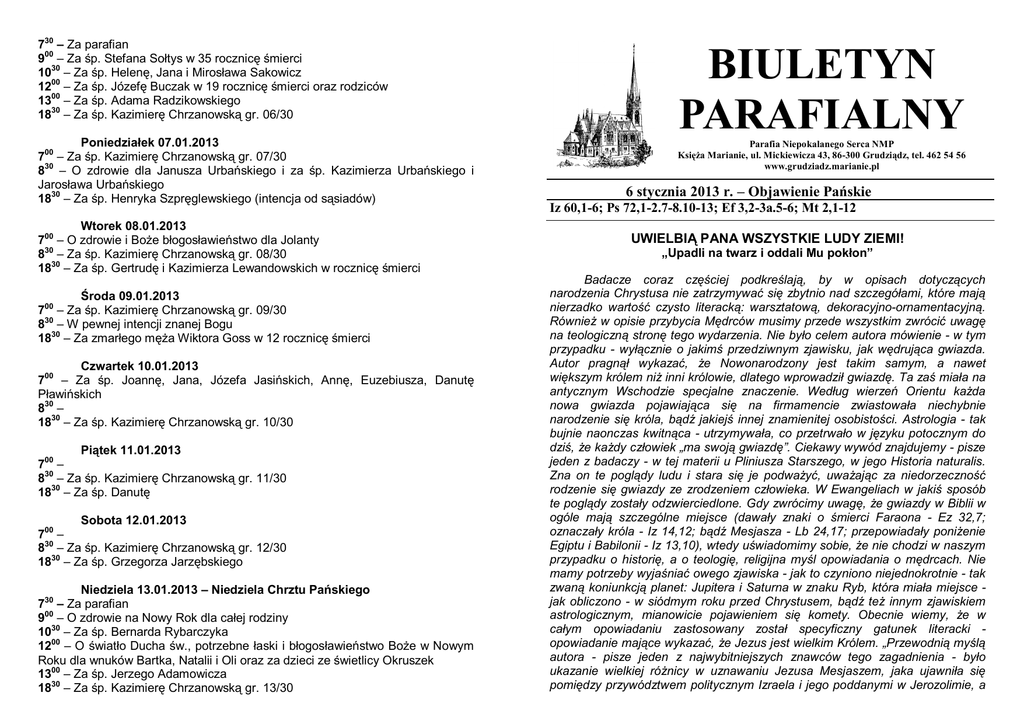 $7^{30}$ – Za parafian
$9^{00}$ – Za śp. Stefana Sołtys w 35 rocznicę śmierci
$10^{30}$ – Za śp. Helenę, Jana i Mirosława Sakowicz
$12^{00}$ – Za śp. Józefę Buczak w 19 rocznicę śmierci oraz rodziców
$13^{00}$ – Za śp. Adama Radzikowskiego
$18^{30}$ – Za śp. Kazimierę Chrzanowską gr. 06/30

Poniedziałek 07.01.2013
$7^{00}$ – Za śp. Kazimierę Chrzanowską gr. 07/30
$8^{30}$ – O zdrowie dla Janusza Urbańskiego i za śp. Kazimierza Urbańskiego i Jarosława Urbańskiego
$18^{30}$ – Za śp. Henryka Szpręglewskiego (intencja od sąsiadów)

Wtorek 08.01.2013
$7^{00}$ – O zdrowie i Boże błogosławieństwo dla Jolanty
$8^{30}$ – Za śp. Kazimierę Chrzanowską gr. 08/30
$18^{30}$ – Za śp. Gertrudę i Kazimierza Lewandowskich w rocznicę śmierci

Środa 09.01.2013
$7^{00}$ – Za śp. Kazimierę Chrzanowską gr. 09/30
$8^{30}$ – W pewnej intencji znanej Bogu
$18^{30}$ – Za zmarłego męża Wiktora Goss w 12 rocznicę śmierci

Czwartek 10.01.2013
$7^{00}$ – Za śp. Joannę, Jana, Józefa Jasińskich, Annę, Euzebiusza, Danutę Pławińskich
$8^{30}$ –
$18^{30}$ – Za śp. Kazimierę Chrzanowską gr. 10/30

Piątek 11.01.2013
$7^{00}$ –
$8^{30}$ – Za śp. Kazimierę Chrzanowską gr. 11/30
$18^{30}$ – Za śp. Danutę

Sobota 12.01.2013
$7^{00}$ –
$8^{30}$ – Za śp. Kazimierę Chrzanowską gr. 12/30
$18^{30}$ – Za śp. Grzegorza Jarzębskiego

Niedziela 13.01.2013 – Niedziela Chrztu Pańskiego
$7^{30}$ – Za parafian
$9^{00}$ – O zdrowie na Nowy Rok dla całej rodziny
$10^{30}$ – Za śp. Bernarda Rybarczyka
$12^{00}$ – O światło Ducha św., potrzebne łaski i błogosławieństwo Boże w Nowym Roku dla wnuków Bartka, Natalii i Oli oraz za dzieci ze świetlicy Okruszek
$13^{00}$ – Za śp. Jerzego Adamowicza
$18^{30}$ – Za śp. Kazimierę Chrzanowską gr. 13/30

BIULETYN PARAFIALNY
Parafia Niepokalanego Serca NMP
Księża Marianie, ul. Mickiewicza 43, 86-300 Grudziądz, tel. 462 54 56
www.grudziadz.marianie.pl

6 stycznia 2013 r. – Objawienie Pańskie
Iz 60,1-6; Ps 72,1-2.7-8.10-13; Ef 3,2-3a.5-6; Mt 2,1-12

UWIELBIĄ PANA WSZYSTKIE LUDY ZIEMI!
„Upadli na twarz i oddali Mu pokłon”

Badacze coraz częściej podkreślają, by w opisach dotyczących narodzenia Chrystusa nie zatrzymywać się zbytnio nad szczegółami, które mają nierzadko wartość czysto literacką: warsztatową, dekoracyjno-ornamentacyjną. Również w opisie przybycia Mędrców musimy przede wszystkim zwrócić uwagę na teologiczną stronę tego wydarzenia. Nie było celem autora mówienie - w tym przypadku - wyłącznie o jakimś przedziwnym zjawisku, jak wędrująca gwiazda. Autor pragnął wykazać, że Nowonarodzony jest takim samym, a nawet większym królem niż inni królowie, dlatego wprowadził gwiazdę. Ta zaś miała na antycznym Wschodzie specjalne znaczenie. Według wierzeń Orientu każda nowa gwiazda pojawiająca się na firmamencie zwiastowała niechybnie narodzenie się króla, bądź jakiejś innej znamienitej osobistości. Astrologia - tak bujnie naonczas kwitnąca - utrzymywała, co przetrwało w języku potocznym do dziś, że każdy człowiek „ma swoją gwiazdę”. Ciekawy wywód znajdujemy - pisze jeden z badaczy - w tej materii u Pliniusza Starszego, w jego Historia naturalis. Zna on te poglądy ludu i stara się je podważyć, uważając za niedorzeczność rodzenie się gwiazdy ze zrodzeniem człowieka. W Ewangeliach w jakiś sposób te poglądy zostały odzwierciedlone. Gdy zwrócimy uwagę, że gwiazdy w Biblii w ogóle mają szczególne miejsce (dawały znaki o śmierci Faraona - Ez 32,7; oznaczały króla - Iz 14,12; bądź Mesjasza - Lb 24,17; przepowiadały poniżenie Egiptu i Babilonii - Iz 13,10), wtedy uświadomimy sobie, że nie chodzi w naszym przypadku o historię, a o teologię, religijną myśl opowiadania o mędrcach. Nie mamy potrzeby wyjaśniać owego zjawiska - jak to czyniono niejednokrotnie - tak zwaną koniunkcją planet: Jupitera i Saturna w znaku Ryb, która miała miejsce - jak obliczono - w siódmym roku przed Chrystusem, bądź też innym zjawiskiem astrologicznym, mianowicie pojawieniem się komety. Obecnie wiemy, że w całym opowiadaniu zastosowany został specyficzny gatunek literacki - opowiadanie mające wykazać, że Jezus jest wielkim Królem. „Przewodnią myślą autora - pisze jeden z najwybitniejszych znawców tego zagadnienia - było ukazanie wielkiej różnicy w uznawaniu Jezusa Mesjaszem, jaka ujawniła się pomiędzy przywództwem politycznym Izraela i jego poddanymi w Jerozolimie, a